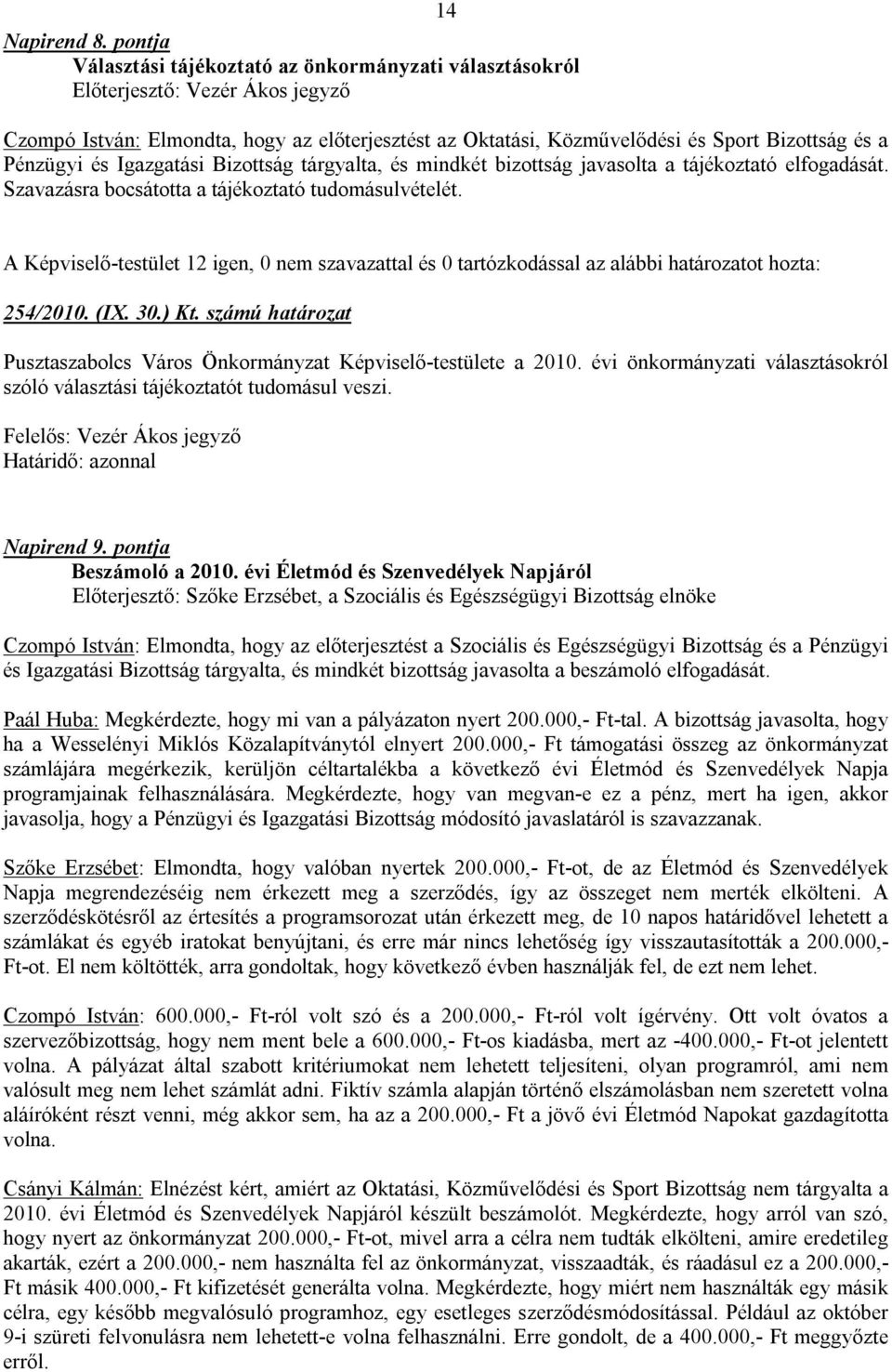 14

Napirend 8. pontja
Választási tájékoztató az önkormányzati választásokról
Előterjesztő: Vezér Ákos jegyző

Czompó István: Elmondta, hogy az előterjesztést az Oktatási, Közművelődési és Sport Bizottság és a Pénzügyi és Igazgatási Bizottság tárgyalta, és mindkét bizottság javasolta a tájékoztató elfogadását. Szavazásra bocsátotta a tájékoztató tudomásulvételét.

A Képviselő-testület 12 igen, 0 nem szavazattal és 0 tartózkodással az alábbi határozatot hozta:

254/2010. (IX. 30.) Kt. számú határozat

Pusztaszabolcs Város Önkormányzat Képviselő-testülete a 2010. évi önkormányzati választásokról szóló választási tájékoztatót tudomásul veszi.

Felelős: Vezér Ákos jegyző
Határidő: azonnal

Napirend 9. pontja
Beszámoló a 2010. évi Életmód és Szenvedélyek Napjáról
Előterjesztő: Szőke Erzsébet, a Szociális és Egészségügyi Bizottság elnöke

Czompó István: Elmondta, hogy az előterjesztést a Szociális és Egészségügyi Bizottság és a Pénzügyi és Igazgatási Bizottság tárgyalta, és mindkét bizottság javasolta a beszámoló elfogadását.

Paál Huba: Megkérdezte, hogy mi van a pályázaton nyert 200.000,- Ft-tal. A bizottság javasolta, hogy ha a Wesselényi Miklós Közalapítványtól elnyert 200.000,- Ft támogatási összeg az önkormányzat számlájára megérkezik, kerüljön céltartalékba a következő évi Életmód és Szenvedélyek Napja programjainak felhasználására. Megkérdezte, hogy van megvan-e ez a pénz, mert ha igen, akkor javasolja, hogy a Pénzügyi és Igazgatási Bizottság módosító javaslatáról is szavazzanak.

Szőke Erzsébet: Elmondta, hogy valóban nyertek 200.000,- Ft-ot, de az Életmód és Szenvedélyek Napja megrendezéséig nem érkezett meg a szerződés, így az összeget nem merték elkölteni. A szerződéskötésről az értesítés a programsorozat után érkezett meg, de 10 napos határidővel lehetett a számlákat és egyéb iratokat benyújtani, és erre már nincs lehetőség így visszautasították a 200.000,- Ft-ot. El nem költötték, arra gondoltak, hogy következő évben használják fel, de ezt nem lehet.

Czompó István: 600.000,- Ft-ról volt szó és a 200.000,- Ft-ról volt ígérvény. Ott volt óvatos a szervezőbizottság, hogy nem ment bele a 600.000,- Ft-os kiadásba, mert az -400.000,- Ft-ot jelentett volna. A pályázat által szabott kritériumokat nem lehetett teljesíteni, olyan programról, ami nem valósult meg nem lehet számlát adni. Fiktív számla alapján történő elszámolásban nem szeretett volna aláíróként részt venni, még akkor sem, ha az a 200.000,- Ft a jövő évi Életmód Napokat gazdagította volna.

Csányi Kálmán: Elnézést kért, amiért az Oktatási, Közművelődési és Sport Bizottság nem tárgyalta a 2010. évi Életmód és Szenvedélyek Napjáról készült beszámolót. Megkérdezte, hogy arról van szó, hogy nyert az önkormányzat 200.000,- Ft-ot, mivel arra a célra nem tudták elkölteni, amire eredetileg akarták, ezért a 200.000,- nem használta fel az önkormányzat, visszaadták, és ráadásul ez a 200.000,- Ft másik 400.000,- Ft kifizetését generálta volna. Megkérdezte, hogy miért nem használták egy másik célra, egy később megvalósuló programhoz, egy esetleges szerződésmódosítással. Például az október 9-i szüreti felvonulásra nem lehetett-e volna felhasználni. Erre gondolt, de a 400.000,- Ft meggyőzte erről.